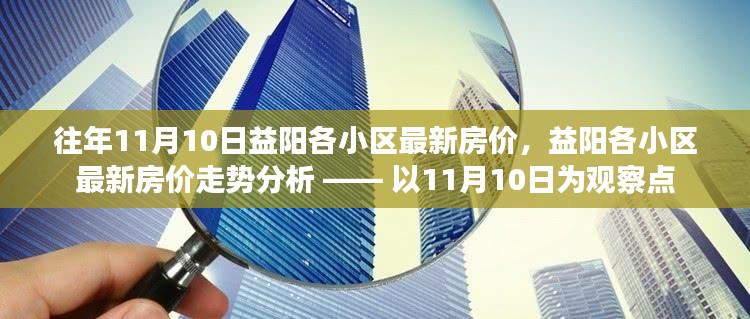 往年11月10日益阳各小区最新房价，益阳各小区最新房价走势分析 —— 以11月10日为观察点